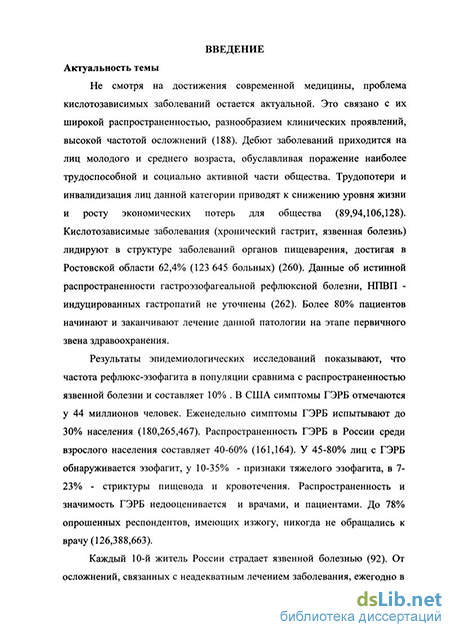 ВВЕДЕНИЕ

Актуальность темы

Не смотря на достижения современной медицины, проблема кислотозависимых заболеваний остается актуальной. Это связано с их широкой распространенностью, разнообразием клинических проявлений, высокой частотой осложнений (188). Дебют заболеваний приходится на лиц молодого и среднего возраста, обуславливая поражение наиболее трудоспособной и социально активной части общества. Трудопотери и инвалидизация лиц данной категории приводят к снижению уровня жизни и росту экономических потерь для общества (89,94,106,128). Кислотозависимые заболевания (хронический гастрит, язвенная болезнь) лидируют в структуре заболеваний органов пищеварения, достигая в Ростовской области 62,4% (123 645 больных) (260). Данные об истинной распространенности гастроэзофагеальной рефлюксной болезни, НПВП - индуцированных гастропатий не уточнены (262). Более 80% пациентов начинают и заканчивают лечение данной патологии на этапе первичного звена здравоохранения.

Результаты эпидемиологических исследований показывают, что частота рефлюкс-эзофагита в популяции сравнима с распространенностью язвенной болезни и составляет 10% . В США симптомы ГЭРБ отмечаются у 44 миллионов человек. Еженедельно симптомы ГЭРБ испытывают до 30% населения (180,265,467). Распространенность ГЭРБ в России среди взрослого населения составляет 40-60% (161,164). У 45-80% лиц с ГЭРБ обнаруживается эзофагит, у 10-35% - признаки тяжелого эзофагита, в 7-23% - стриктуры пищевода и кровотечения. Распространенность и значимость ГЭРБ недооценивается и врачами, и пациентами. До 78% опрошенных респондентов, имеющих изжогу, никогда не обращались к врачу (126,388,663).

Каждый 10-й житель России страдает язвенной болезнью (92). От осложнений, связанных с неадекватным лечением заболевания, ежегодно в

dsLib.net
библиотека диссертаций